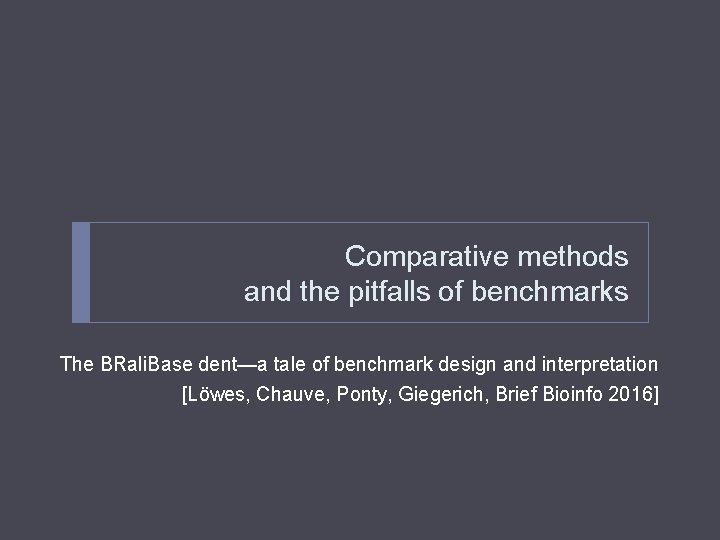 Comparative methods
and the pitfalls of benchmarks

The BRaliBase dent—a tale of benchmark design and interpretation
[Löwes, Chauve, Ponty, Giegerich, Brief Bioinfo 2016]